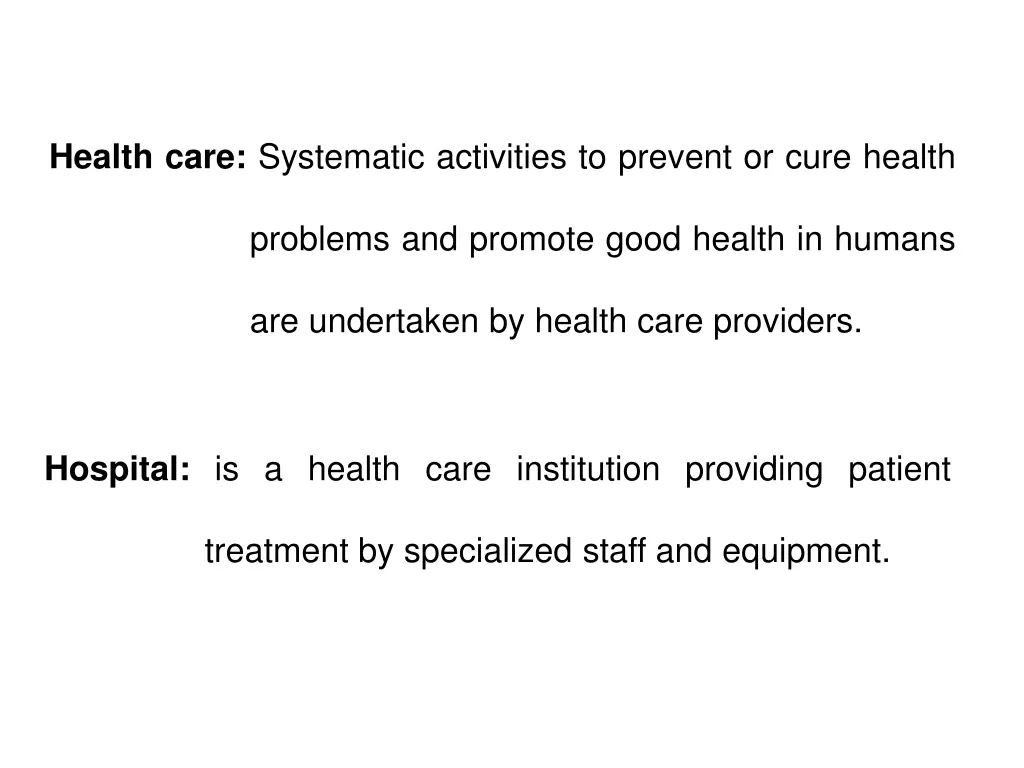 Health care: Systematic activities to prevent or cure health problems and promote good health in humans are undertaken by health care providers.

Hospital: is a health care institution providing patient treatment by specialized staff and equipment.